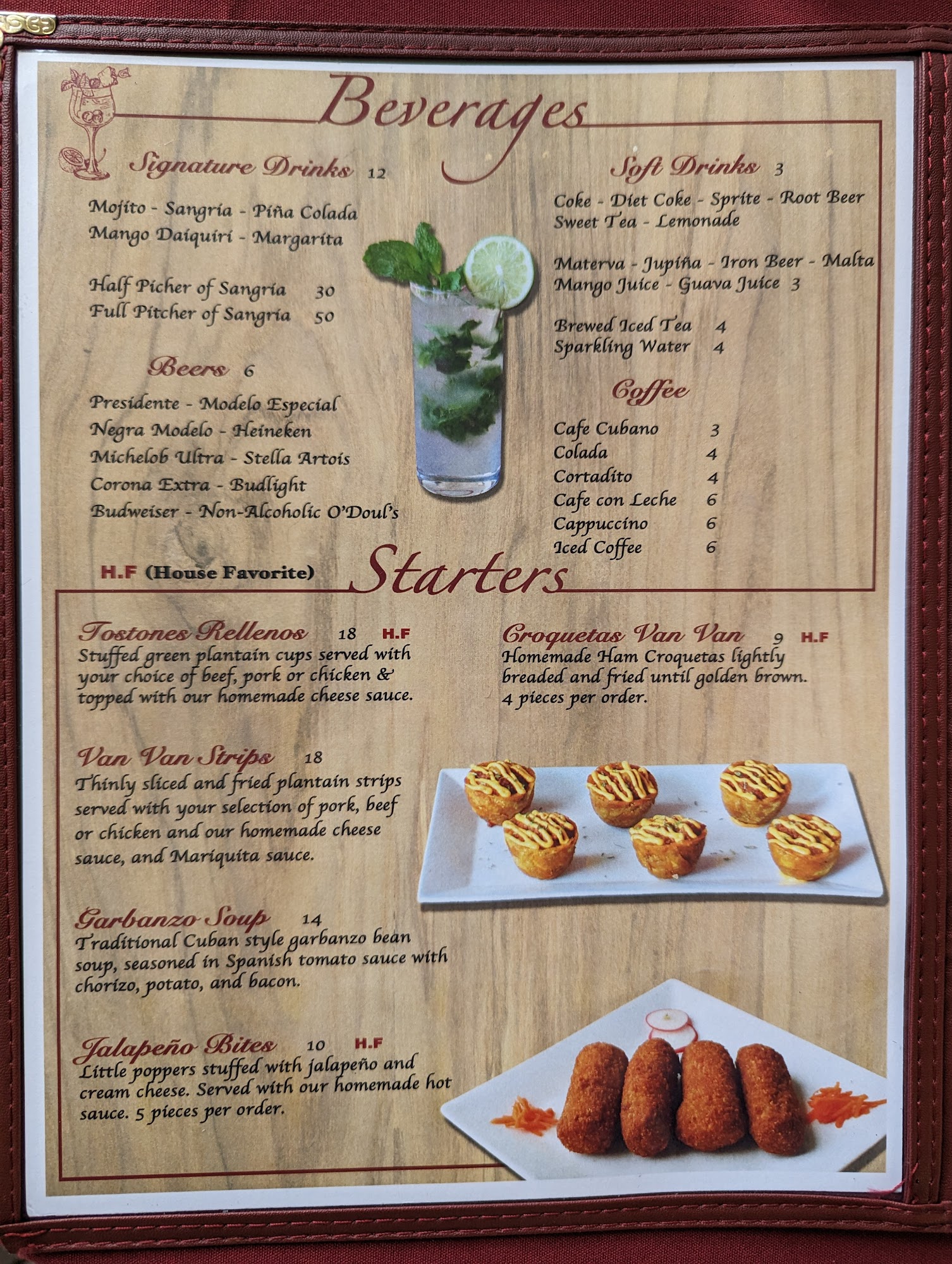 Beverages

Signature Drinks 12

Mojito - Sangria - Piña Colada
Mango Daiquiri - Margarita

Half Picher of Sangria 30
Full Pitcher of Sangria 50

Beers 6

Presidente - Modelo Especial
Negra Modelo - Heineken
Michelob Ultra - Stella Artois
Corona Extra - Budlight
Budweiser - Non-Alcoholic O'Doul's

Soft Drinks 3

Coke - Diet Coke - Sprite - Root Beer
Sweet Tea - Lemonade

Materva - Jupiña - Iron Beer - Malta
Mango Juice - Guava Juice 3

Brewed Iced Tea 4
Sparkling Water 4

Coffee

Cafe Cubano 3
Colada 4
Cortadito 4
Cafe con Leche 6
Cappuccino 6
Iced Coffee 6

H.F (House Favorite)

Starters

Tostones Rellenos 18 H.F
Stuffed green plantain cups served with your choice of beef, pork or chicken & topped with our homemade cheese sauce.

Van Van Strips 18
Thinly sliced and fried plantain strips served with your selection of pork, beef or chicken and our homemade cheese sauce, and Mariquita sauce.

Garbanzo Soup 14
Traditional Cuban style garbanzo bean soup, seasoned in Spanish tomato sauce with chorizo, potato, and bacon.

Jalapeño Bites 10 H.F
Little poppers stuffed with jalapeño and cream cheese. Served with our homemade hot sauce. 5 pieces per order.

Croquetas Van Van 9 H.F
Homemade Ham Croquetas lightly breaded and fried until golden brown. 4 pieces per order.